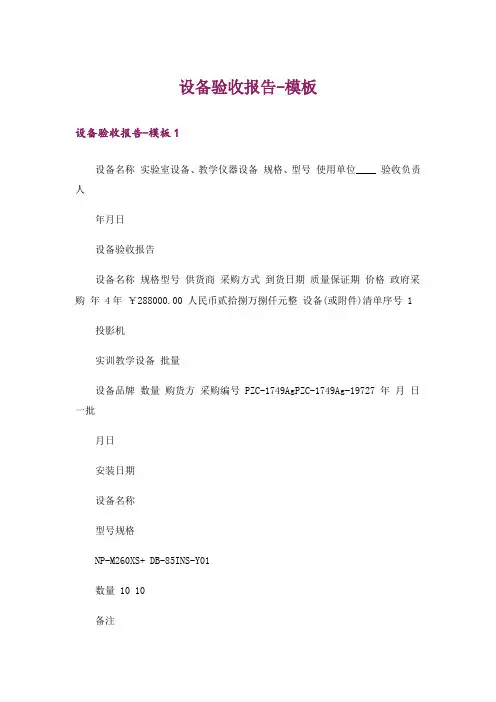 设备验收报告-模板

设备验收报告-模板 1

设备名称 实验室设备、教学仪器设备 规格、型号 使用单位____ 验收负责人

年月日

设备验收报告

设备名称 规格型号 供货商 采购方式 到货日期 质量保证期 价格 政府采购 年 4 年 ￥288000.00 人民币贰拾捌万捌仟元整 设备(或附件)清单序号 1

投影机

实训教学设备 批量

设备品牌 数量 购货方 采购编号 PZC-1749AgPZC-1749Ag-19727 年 月 日 一批

月日

安装日期

设备名称

型号规格

NP-M260XS+ DB-85INS-Y01

数量 10 10

备注